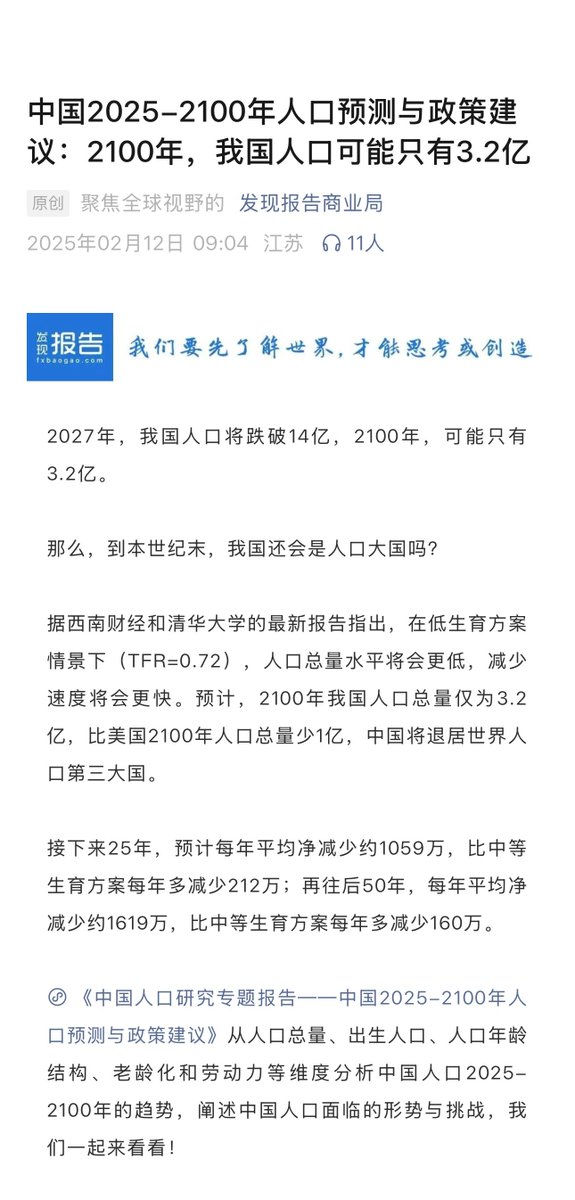 中国2025-2100年人口预测与政策建议：2100年，我国人口可能只有3.2亿

原创 聚焦全球视野的 发现报告商业局
2025年02月12日 09:04 江苏 11人

发现报告
fxbaogao.com
我们要先了解世界，才能思考或创造

2027年，我国人口将跌破14亿，2100年，可能只有3.2亿。

那么，到本世纪末，我国还会是人口大国吗？

据西南财经和清华大学的最新报告指出，在低生育方案情景下（TFR=0.72），人口总量水平将会更低，减少速度将会更快。预计，2100年我国人口总量仅为3.2亿，比美国2100年人口总量少1亿，中国将退居世界人口第三大国。

接下来25年，预计每年平均净减少约1059万，比中等生育方案每年多减少212万；再往后50年，每年平均净减少约1619万，比中等生育方案每年多减少160万。

《中国人口研究专题报告——中国2025-2100年人口预测与政策建议》从人口总量、出生人口、人口年龄结构、老龄化和劳动力等维度分析中国人口2025-2100年的趋势，阐述中国人口面临的形势与挑战，我们一起来看看！